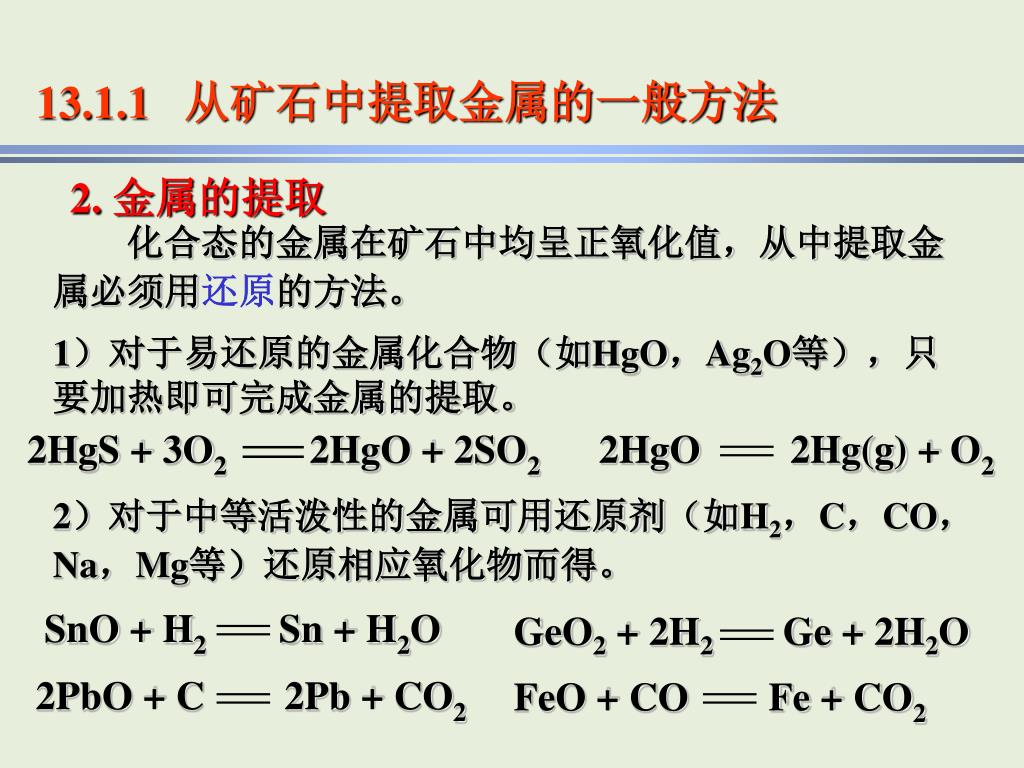 13.1.1 从矿石中提取金属的一般方法

2. 金属的提取

化合态的金属在矿石中均呈正氧化值，从中提取金属必须用还原的方法。

1）对于易还原的金属化合物（如HgO，$Ag_2O$等），只要加热即可完成金属的提取。

$2HgS + 3O_2 = 2HgO + 2SO_2$ $2HgO = 2Hg(g) + O_2$

2）对于中等活泼性的金属可用还原剂（如$H_2$，C，CO，Na，Mg等）还原相应氧化物而得。

$SnO + H_2 = Sn + H_2O$ $GeO_2 + 2H_2 = Ge + 2H_2O$

$2PbO + C = 2Pb + CO_2$ $FeO + CO = Fe + CO_2$